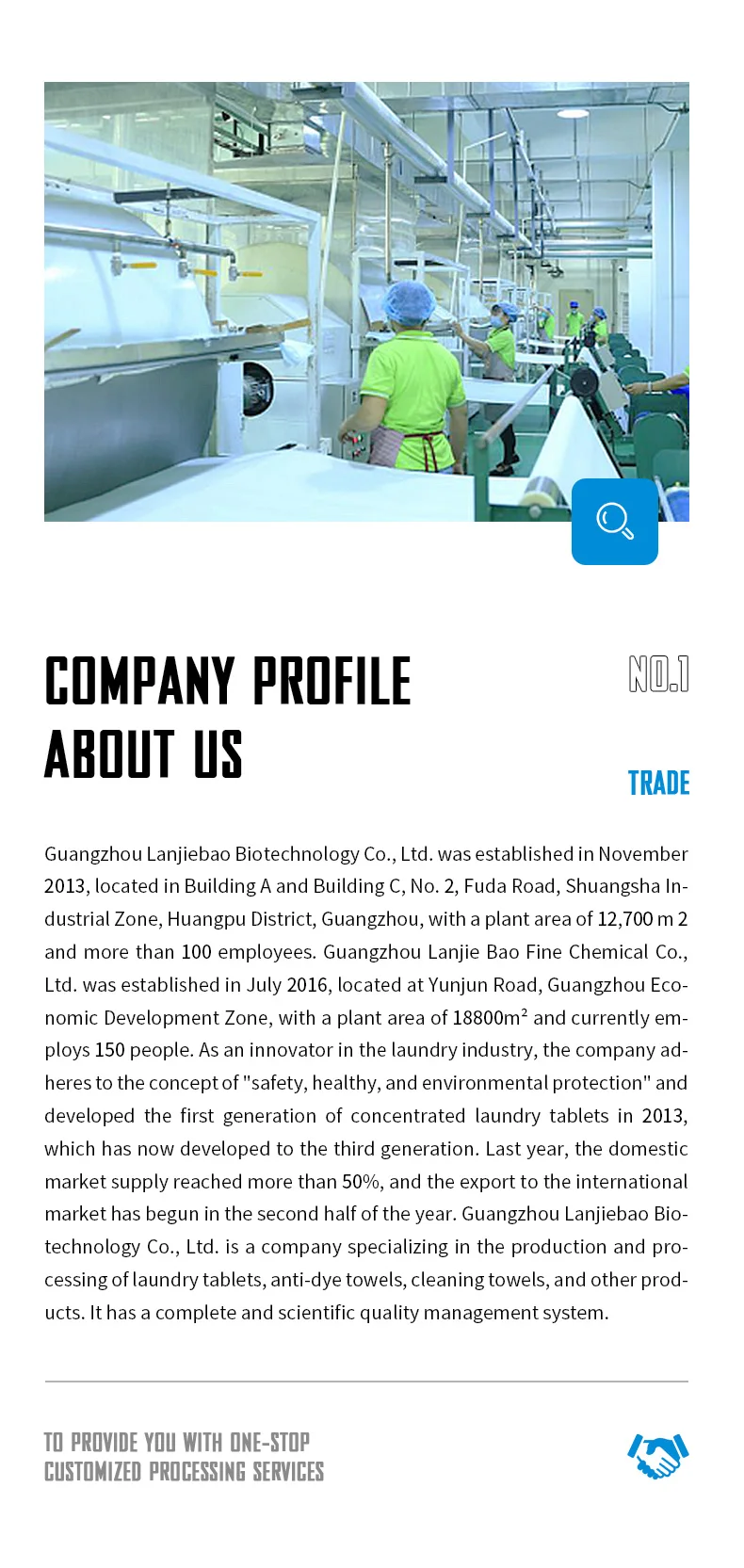 COMPANY PROFILE
ABOUT US

NO.1

TRADE

Guangzhou Lanjiebao Biotechnology Co., Ltd. was established in November 2013, located in Building A and Building C, No. 2, Fuda Road, Shuangsha Industrial Zone, Huangpu District, Guangzhou, with a plant area of 12,700 m 2 and more than 100 employees. Guangzhou Lanjie Bao Fine Chemical Co., Ltd. was established in July 2016, located at Yunjun Road, Guangzhou Economic Development Zone, with a plant area of 18800m² and currently employs 150 people. As an innovator in the laundry industry, the company adheres to the concept of "safety, healthy, and environmental protection" and developed the first generation of concentrated laundry tablets in 2013, which has now developed to the third generation. Last year, the domestic market supply reached more than 50%, and the export to the international market has begun in the second half of the year. Guangzhou Lanjiebao Biotechnology Co., Ltd. is a company specializing in the production and processing of laundry tablets, anti-dye towels, cleaning towels, and other products. It has a complete and scientific quality management system.

TO PROVIDE YOU WITH ONE-STOP
CUSTOMIZED PROCESSING SERVICES